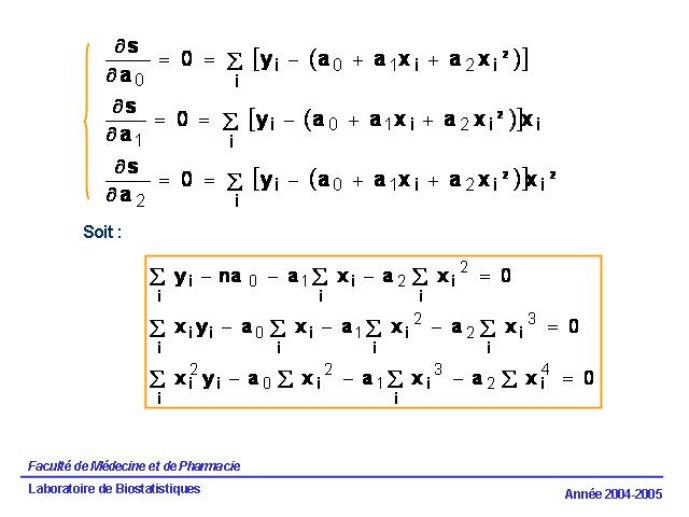 $\frac{\partial s}{\partial a_0} = 0 = \sum_i [y_i - (a_0 + a_1 x_i + a_2 x_i^2)]$

$\frac{\partial s}{\partial a_1} = 0 = \sum_i [y_i - (a_0 + a_1 x_i + a_2 x_i^2)] x_i$

$\frac{\partial s}{\partial a_2} = 0 = \sum_i [y_i - (a_0 + a_1 x_i + a_2 x_i^2)] x_i^2$

Soit :

$\sum_i y_i - na_0 - a_1 \sum_i x_i - a_2 \sum_i x_i^2 = 0$

$\sum_i x_i y_i - a_0 \sum_i x_i - a_1 \sum_i x_i^2 - a_2 \sum_i x_i^3 = 0$

$\sum_i x_i^2 y_i - a_0 \sum x_i^2 - a_1 \sum_i x_i^3 - a_2 \sum x_i^4 = 0$

Faculté de Médecine et de Pharmacie

Laboratoire de Biostatistiques

Année 2004-2005